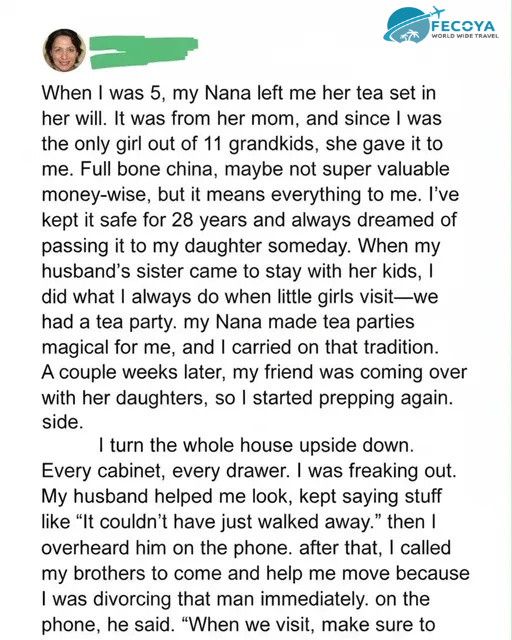 FECOYA
WORLD WIDE TRAVEL

When I was 5, my Nana left me her tea set in her will. It was from her mom, and since I was the only girl out of 11 grandkids, she gave it to me. Full bone china, maybe not super valuable money-wise, but it means everything to me. I've kept it safe for 28 years and always dreamed of passing it to my daughter someday. When my husband's sister came to stay with her kids, I did what I always do when little girls visit—we had a tea party. my Nana made tea parties magical for me, and I carried on that tradition. A couple weeks later, my friend was coming over with her daughters, so I started prepping again. side.

I turn the whole house upside down. Every cabinet, every drawer. I was freaking out. My husband helped me look, kept saying stuff like "It couldn't have just walked away." then I overheard him on the phone. after that, I called my brothers to come and help me move because I was divorcing that man immediately. on the phone, he said. "When we visit, make sure to